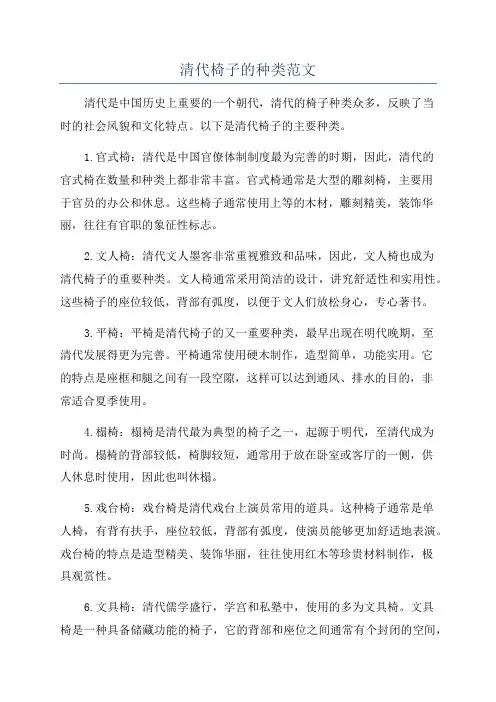 清代椅子的种类范文

清代是中国历史上重要的一个朝代，清代的椅子种类众多，反映了当时的社会风貌和文化特点。以下是清代椅子的主要种类。

1.官式椅：清代是中国官僚体制制度最为完善的时期，因此，清代的官式椅在数量和种类上都非常丰富。官式椅通常是大型的雕刻椅，主要用于官员的办公和休息。这些椅子通常使用上等的木材，雕刻精美，装饰华丽，往往有官职的象征性标志。

2.文人椅：清代文人墨客非常重视雅致和品味，因此，文人椅也成为清代椅子的重要种类。文人椅通常采用简洁的设计，讲究舒适性和实用性。这些椅子的座位较低，背部有弧度，以便于文人们放松身心，专心著书。

3.平椅：平椅是清代椅子的又一重要种类，最早出现在明代晚期，至清代发展得更为完善。平椅通常使用硬木制作，造型简单，功能实用。它的特点是座框和腿之间有一段空隙，这样可以达到通风、排水的目的，非常适合夏季使用。

4.榻椅：榻椅是清代最为典型的椅子之一，起源于明代，至清代成为时尚。榻椅的背部较低，椅脚较短，通常用于放在卧室或客厅的一侧，供人休息时使用，因此也叫休榻。

5.戏台椅：戏台椅是清代戏台上演员常用的道具。这种椅子通常是单人椅，有背有扶手，座位较低，背部有弧度，使演员能够更加舒适地表演。戏台椅的特点是造型精美、装饰华丽，往往使用红木等珍贵材料制作，极具观赏性。

6.文具椅：清代儒学盛行，学宫和私塾中，使用的多为文具椅。文具椅是一种具备储藏功能的椅子，它的背部和座位之间通常有个封闭的空间，